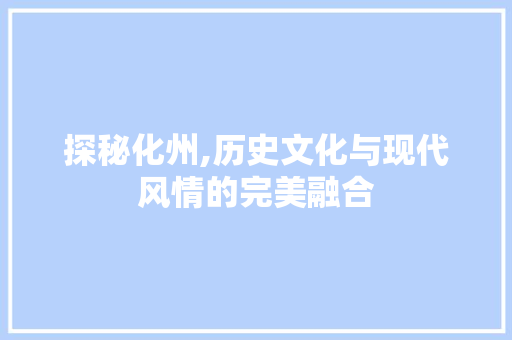 探秘化州,历史文化与现代风情的完美融合